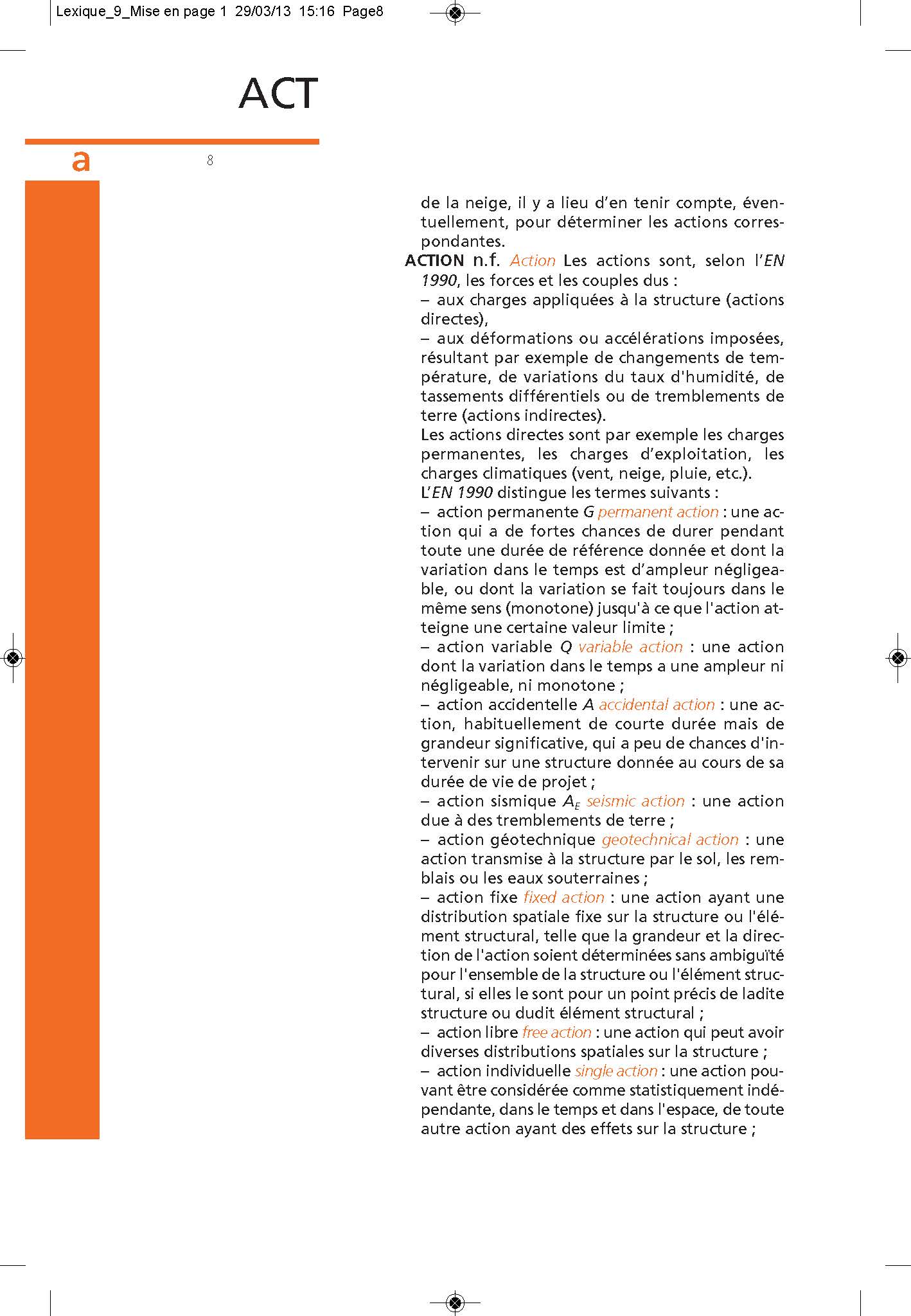 Lexique_9_Mise en page 1 29/03/13 15:16 Page8

ACT

a

8

de la neige, il y a lieu d'en tenir compte, éventuellement, pour déterminer les actions correspondantes.

ACTION n.f. Action Les actions sont, selon l'EN 1990, les forces et les couples dus :
– aux charges appliquées à la structure (actions directes),
– aux déformations ou accélérations imposées, résultant par exemple de changements de température, de variations du taux d'humidité, de tassements différentiels ou de tremblements de terre (actions indirectes).
Les actions directes sont par exemple les charges permanentes, les charges d'exploitation, les charges climatiques (vent, neige, pluie, etc.).
L'EN 1990 distingue les termes suivants :
– action permanente $G$ permanent action : une action qui a de fortes chances de durer pendant toute une durée de référence donnée et dont la variation dans le temps est d'ampleur négligeable, ou dont la variation se fait toujours dans le même sens (monotone) jusqu'à ce que l'action atteigne une certaine valeur limite ;
– action variable $Q$ variable action : une action dont la variation dans le temps a une ampleur ni négligeable, ni monotone ;
– action accidentelle $A$ accidental action : une action, habituellement de courte durée mais de grandeur significative, qui a peu de chances d'intervenir sur une structure donnée au cours de sa durée de vie de projet ;
– action sismique $A_E$ seismic action : une action due à des tremblements de terre ;
– action géotechnique geotechnical action : une action transmise à la structure par le sol, les remblais ou les eaux souterraines ;
– action fixe fixed action : une action ayant une distribution spatiale fixe sur la structure ou l'élément structural, telle que la grandeur et la direction de l'action soient déterminées sans ambiguïté pour l'ensemble de la structure ou l'élément structural, si elles le sont pour un point précis de ladite structure ou dudit élément structural ;
– action libre free action : une action qui peut avoir diverses distributions spatiales sur la structure ;
– action individuelle single action : une action pouvant être considérée comme statistiquement indépendante, dans le temps et dans l'espace, de toute autre action ayant des effets sur la structure ;